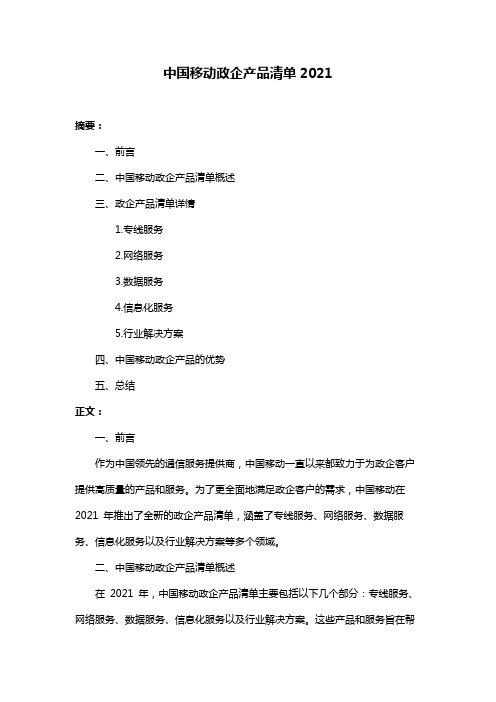 中国移动政企产品清单 2021

摘要：

一、前言

二、中国移动政企产品清单概述

三、政企产品清单详情

1.专线服务

2.网络服务

3.数据服务

4.信息化服务

5.行业解决方案

四、中国移动政企产品的优势

五、总结

正文：

一、前言

作为中国领先的通信服务提供商，中国移动一直以来都致力于为政企客户提供高质量的产品和服务。为了更全面地满足政企客户的需求，中国移动在 2021 年推出了全新的政企产品清单，涵盖了专线服务、网络服务、数据服务、信息化服务以及行业解决方案等多个领域。

二、中国移动政企产品清单概述

在 2021 年，中国移动政企产品清单主要包括以下几个部分：专线服务、网络服务、数据服务、信息化服务以及行业解决方案。这些产品和服务旨在帮